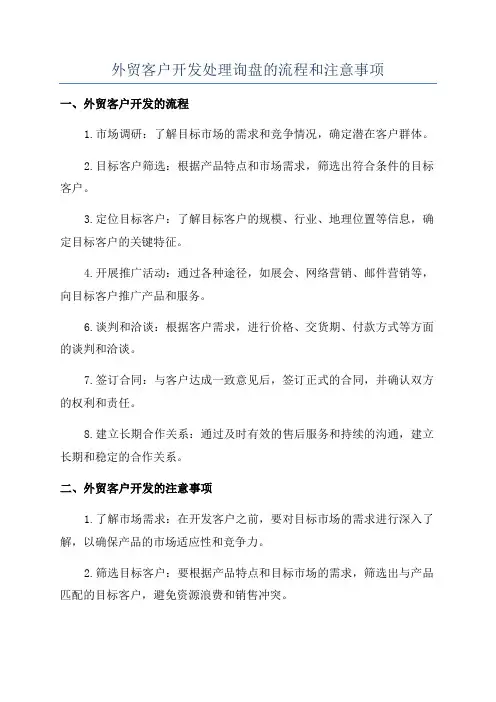 外贸客户开发处理询盘的流程和注意事项

一、外贸客户开发的流程

1.市场调研：了解目标市场的需求和竞争情况，确定潜在客户群体。

2.目标客户筛选：根据产品特点和市场需求，筛选出符合条件的目标客户。

3.定位目标客户：了解目标客户的规模、行业、地理位置等信息，确定目标客户的关键特征。

4.开展推广活动：通过各种途径，如展会、网络营销、邮件营销等，向目标客户推广产品和服务。

6.谈判和洽谈：根据客户需求，进行价格、交货期、付款方式等方面的谈判和洽谈。

7.签订合同：与客户达成一致意见后，签订正式的合同，并确认双方的权利和责任。

8.建立长期合作关系：通过及时有效的售后服务和持续的沟通，建立长期和稳定的合作关系。

二、外贸客户开发的注意事项

1.了解市场需求：在开发客户之前，要对目标市场的需求进行深入了解，以确保产品的市场适应性和竞争力。

2.筛选目标客户：要根据产品特点和目标市场的需求，筛选出与产品匹配的目标客户，避免资源浪费和销售冲突。